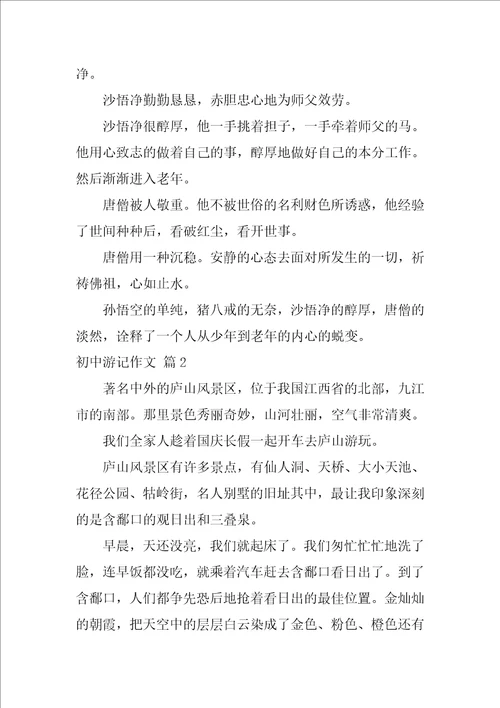 净。

沙悟净勤勤恳恳，赤胆忠心地为师父效劳。

沙悟净很醇厚，他一手挑着担子，一手牵着师父的马。他用心致志的做着自己的事，醇厚地做好自己的本分工作。然后渐渐进入老年。

唐僧被人敬重。他不被世俗的名利财色所诱惑，他经验了世间种种后，看破红尘，看开世事。

唐僧用一种沉稳。安静的心态去面对所发生的一切，祈祷佛祖，心如止水。

孙悟空的单纯，猪八戒的无奈，沙悟净的醇厚，唐僧的淡然，诠释了一个人从少年到老年的内心的蜕变。

初中游记作文 篇2

著名中外的庐山风景区，位于我国江西省的北部，九江市的南部。那里景色秀丽奇妙，山河壮丽，空气非常清爽。

我们全家人趁着国庆长假一起开车去庐山游玩。

庐山风景区有许多景点，有仙人洞、天桥、大小天池、花径公园、牯岭街，名人别墅的旧址其中，最让我印象深刻的是含鄱口的观日出和三叠泉。

早晨，天还没亮，我们就起床了。我们匆忙忙地洗了脸，连早饭都没吃，就乘着汽车赶去含鄱口看日出了。到了含鄱口，人们都争先恐后地抢着看日出的最佳位置。金灿灿的朝霞，把天空中的层层白云染成了金色、粉色、橙色还有